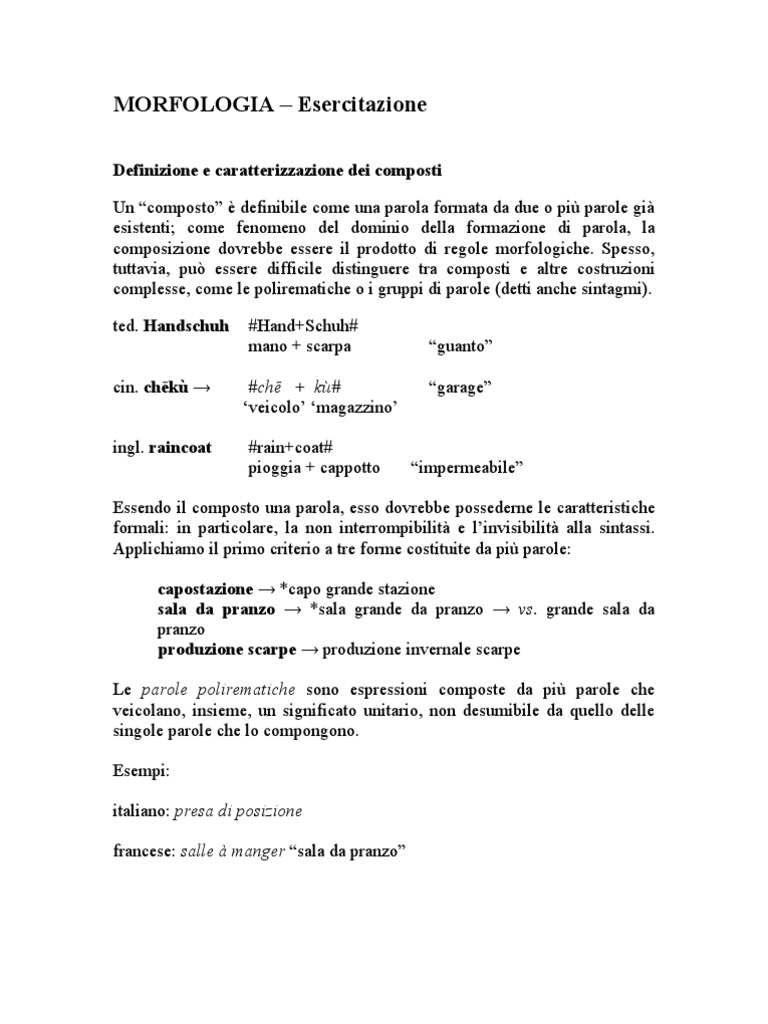 MORFOLOGIA – Esercitazione

Definizione e caratterizzazione dei composti

Un “composto” è definibile come una parola formata da due o più parole già esistenti; come fenomeno del dominio della formazione di parola, la composizione dovrebbe essere il prodotto di regole morfologiche. Spesso, tuttavia, può essere difficile distinguere tra composti e altre costruzioni complesse, come le polirematiche o i gruppi di parole (detti anche sintagmi).

ted. Handschuh #Hand+Schuh#
mano + scarpa “guanto”

cin. chēkù → #chē + kù# “garage”
‘veicolo’ ‘magazzino’

ingl. raincoat #rain+coat#
pioggia + cappotto “impermeabile”

Essendo il composto una parola, esso dovrebbe possederne le caratteristiche formali: in particolare, la non interrompibilità e l’invisibilità alla sintassi. Applichiamo il primo criterio a tre forme costituite da più parole:

capostazione → *capo grande stazione
sala da pranzo → *sala grande da pranzo → vs. grande sala da pranzo
produzione scarpe → produzione invernale scarpe

Le parole polirematiche sono espressioni composte da più parole che veicolano, insieme, un significato unitario, non desumibile da quello delle singole parole che lo compongono.

Esempi:

italiano: presa di posizione

francese: salle à manger “sala da pranzo”